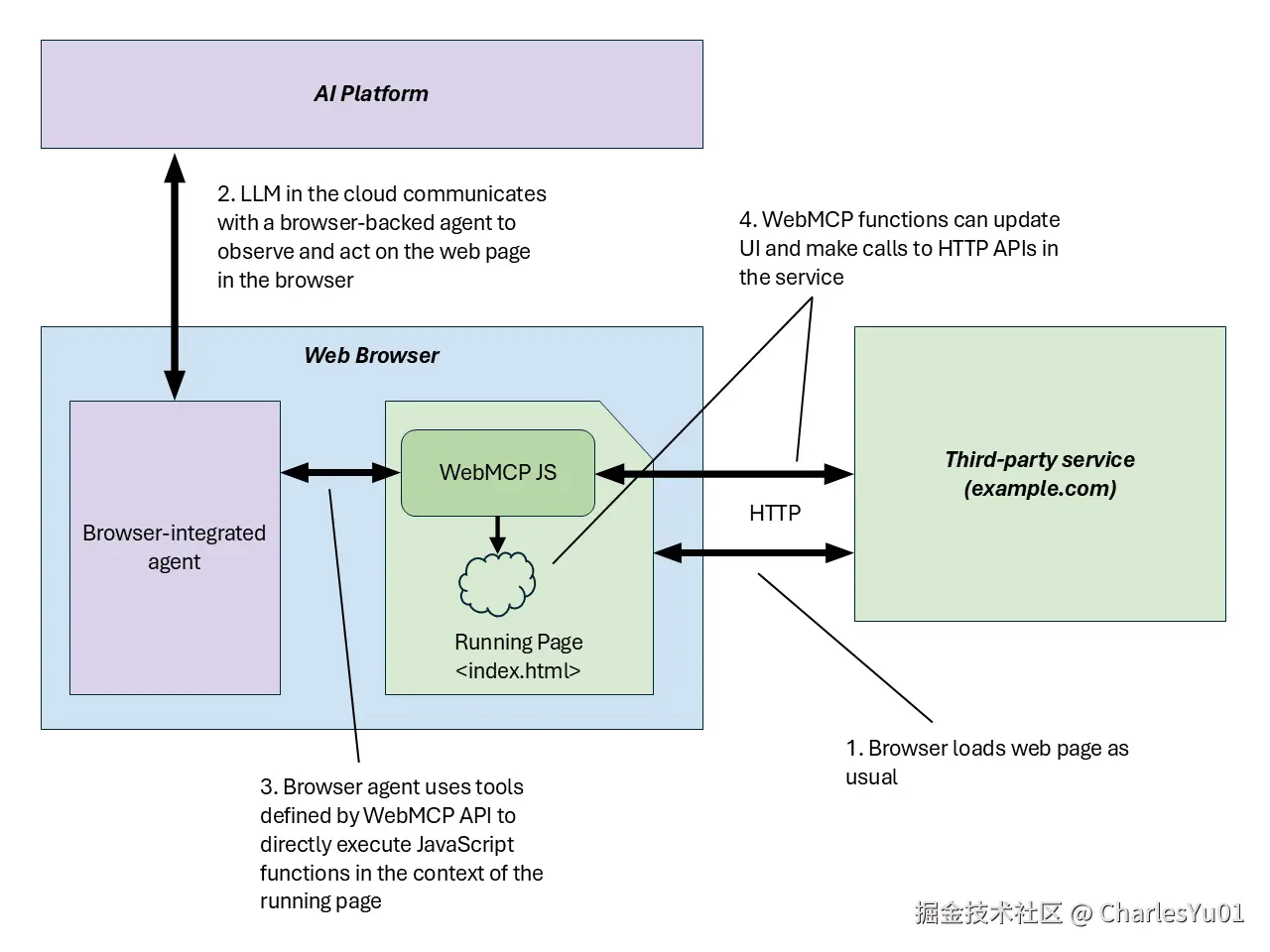 AI Platform

2. LLM in the cloud communicates with a browser-backed agent to observe and act on the web page in the browser

4. WebMCP functions can update UI and make calls to HTTP APIs in the service

Web Browser

Browser-integrated agent

WebMCP JS

Running Page <index.html>

HTTP

Third-party service (example.com)

1. Browser loads web page as usual

3. Browser agent uses tools defined by WebMCP API to directly execute JavaScript functions in the context of the running page

掘金技术社区 @ CharlesYu01